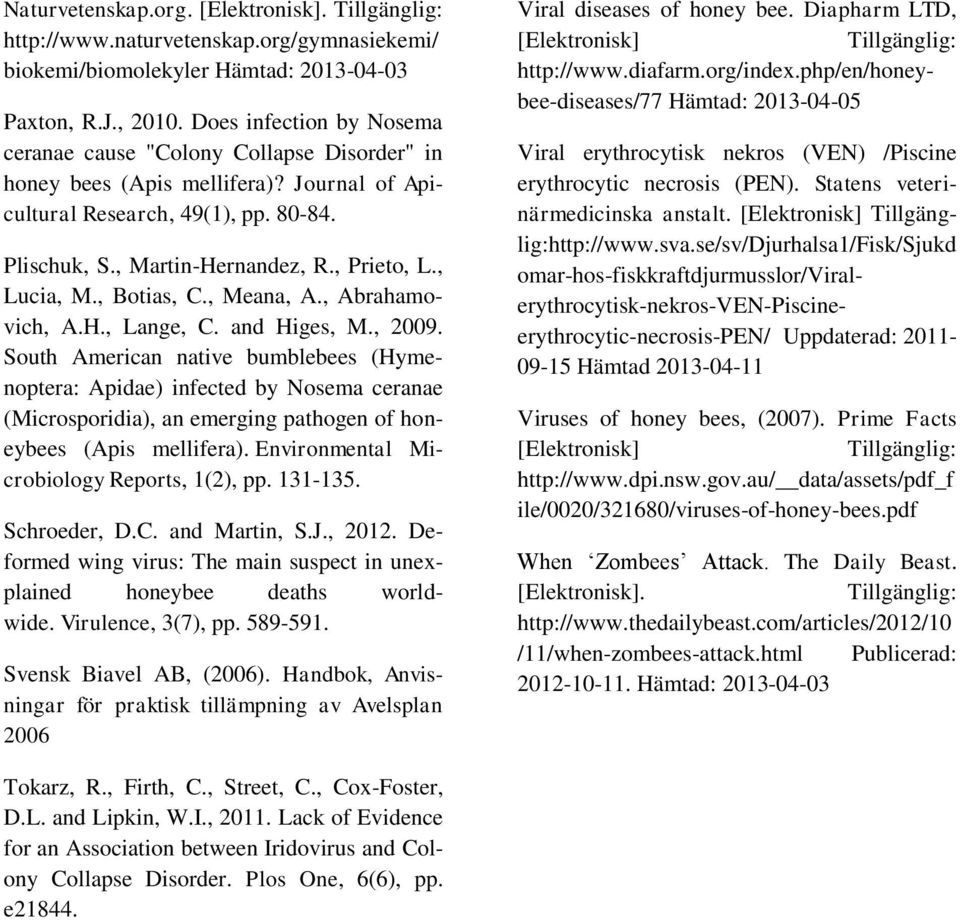 Naturvetenskap.org. [Elektronisk]. Tillgänglig: http://www.naturvetenskap.org/gymnasiekemi/biokemi/biomolekyler Hämtad: 2013-04-03

Paxton, R.J., 2010. Does infection by Nosema ceranae cause "Colony Collapse Disorder" in honey bees (Apis mellifera)? Journal of Apicultural Research, 49(1), pp. 80-84.

Plischuk, S., Martin-Hernandez, R., Prieto, L., Lucia, M., Botias, C., Meana, A., Abrahamovich, A.H., Lange, C. and Higes, M., 2009. South American native bumblebees (Hymenoptera: Apidae) infected by Nosema ceranae (Microsporidia), an emerging pathogen of honeybees (Apis mellifera). Environmental Microbiology Reports, 1(2), pp. 131-135.

Schroeder, D.C. and Martin, S.J., 2012. Deformed wing virus: The main suspect in unexplained honeybee deaths worldwide. Virulence, 3(7), pp. 589-591.

Svensk Biavel AB, (2006). Handbok, Anvisningar för praktisk tillämpning av Avelsplan 2006

Tokarz, R., Firth, C., Street, C., Cox-Foster, D.L. and Lipkin, W.I., 2011. Lack of Evidence for an Association between Iridovirus and Colony Collapse Disorder. Plos One, 6(6), pp. e21844.

Viral diseases of honey bee. Diapharm LTD, [Elektronisk] Tillgänglig: http://www.diafarm.org/index.php/en/honey-bee-diseases/77 Hämtad: 2013-04-05

Viral erythrocytisk nekros (VEN) /Piscine erythrocytic necrosis (PEN). Statens veterinärmedicinska anstalt. [Elektronisk] Tillgänglig:http://www.sva.se/sv/Djurhalsa1/Fisk/Sjukdomar-hos-fiskkraftdjurmusslor/Viral-erythrocytisk-nekros-VEN-Piscine-erythrocytic-necrosis-PEN/ Uppdaterad: 2011-09-15 Hämtad 2013-04-11

Viruses of honey bees, (2007). Prime Facts [Elektronisk] Tillgänglig: http://www.dpi.nsw.gov.au/__data/assets/pdf_file/0020/321680/viruses-of-honey-bees.pdf

When ‘Zombees’ Attack. The Daily Beast. [Elektronisk]. Tillgänglig: http://www.thedailybeast.com/articles/2012/10/11/when-zombees-attack.html Publicerad: 2012-10-11. Hämtad: 2013-04-03